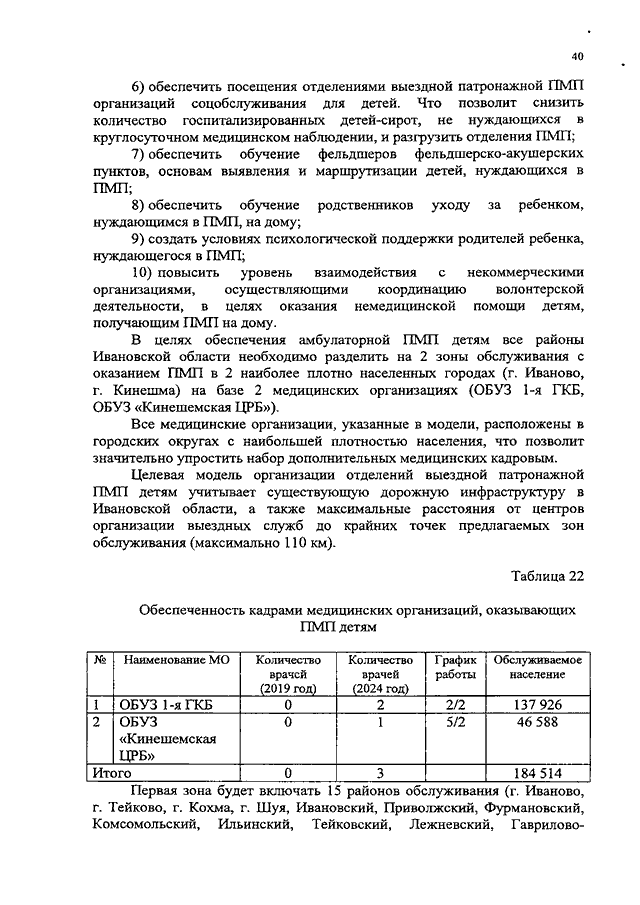 40

6) обеспечить посещения отделениями выездной патронажной ПМП организаций соцобслуживания для детей. Что позволит снизить количество госпитализированных детей-сирот, не нуждающихся в круглосуточном медицинском наблюдении, и разгрузить отделения ПМП;

7) обеспечить обучение фельдшеров фельдшерско-акушерских пунктов, основам выявления и маршрутизации детей, нуждающихся в ПМП;

8) обеспечить обучение родственников уходу за ребенком, нуждающимся в ПМП, на дому;

9) создать условиях психологической поддержки родителей ребенка, нуждающегося в ПМП;

10) повысить уровень взаимодействия с некоммерческими организациями, осуществляющими координацию волонтерской деятельности, в целях оказания немедицинской помощи детям, получающим ПМП на дому.

В целях обеспечения амбулаторной ПМП детям все районы Ивановской области необходимо разделить на 2 зоны обслуживания с оказанием ПМП в 2 наиболее плотно населенных городах (г. Иваново, г. Кинешма) на базе 2 медицинских организациях (ОБУЗ 1-я ГКБ, ОБУЗ «Кинешемская ЦРБ»).

Все медицинские организации, указанные в модели, расположены в городских округах с наибольшей плотностью населения, что позволит значительно упростить набор дополнительных медицинских кадровым.

Целевая модель организации отделений выездной патронажной ПМП детям учитывает существующую дорожную инфраструктуру в Ивановской области, а также максимальные расстояния от центров организации выездных служб до крайних точек предлагаемых зон обслуживания (максимально 110 км).

Таблица 22

Обеспеченность кадрами медицинских организаций, оказывающих ПМП детям

| № | Наименование МО | Количество врачей (2019 год) | Количество врачей (2024 год) | График работы | Обслуживаемое население |
|---|---|---|---|---|---|
| 1 | ОБУЗ 1-я ГКБ | 0 | 2 | 2/2 | 137 926 |
| 2 | ОБУЗ «Кинешемская ЦРБ» | 0 | 1 | 5/2 | 46 588 |
| Итого | | 0 | 3 | | 184 514 |

Первая зона будет включать 15 районов обслуживания (г. Иваново, г. Тейково, г. Кохма, г. Шуя, Ивановский, Приволжский, Фурмановский, Комсомольский, Ильинский, Тейковский, Лежневский, Гаврилово-